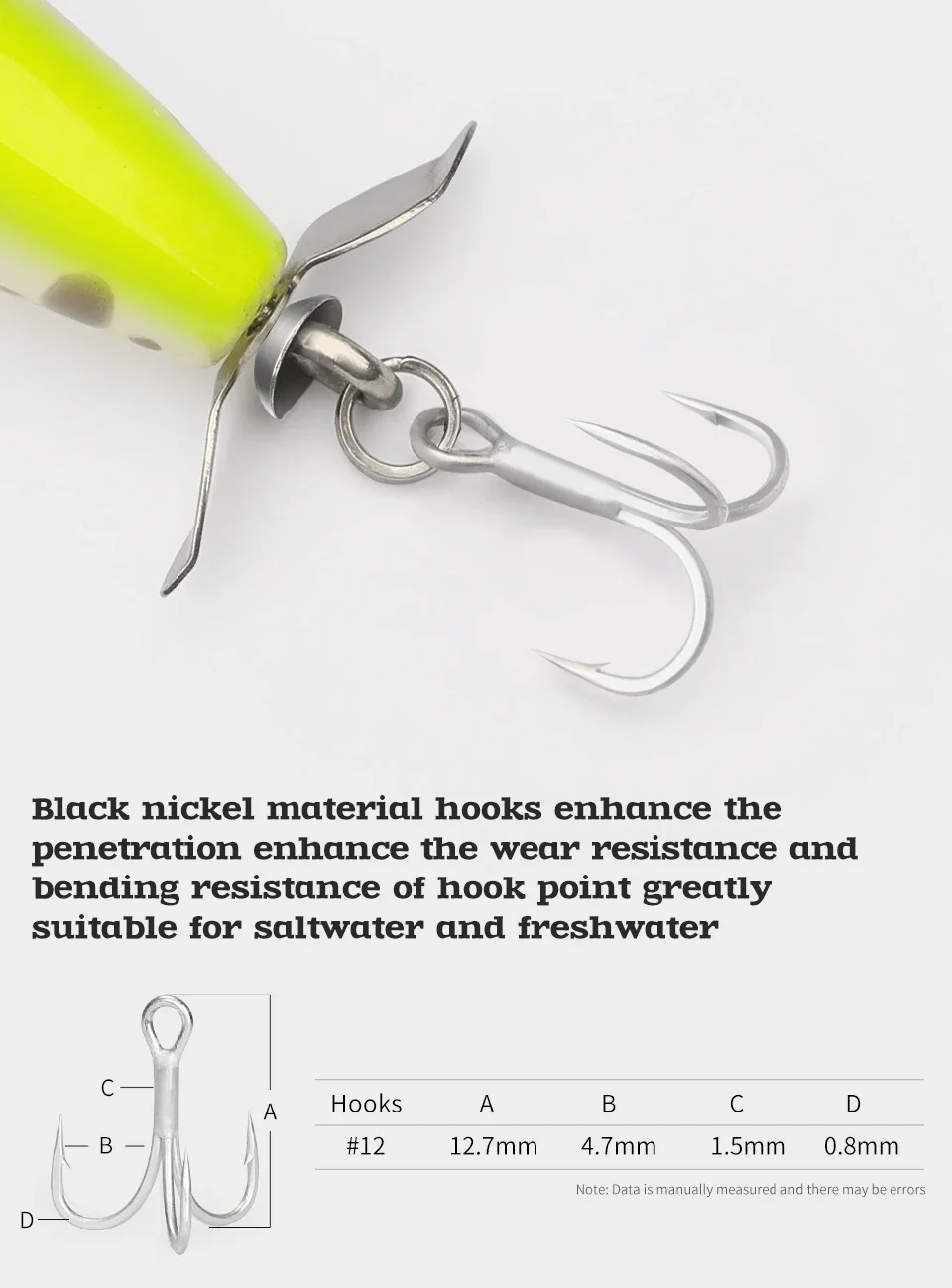 Black nickel material hooks enhance the penetration enhance the wear resistance and bending resistance of hook point greatly suitable for saltwater and freshwater

C
A
B
D

| Hooks | A | B | C | D |
|---|---|---|---|---|
| #12 | 12.7mm | 4.7mm | 1.5mm | 0.8mm |

Note: Data is manually measured and there may be errors